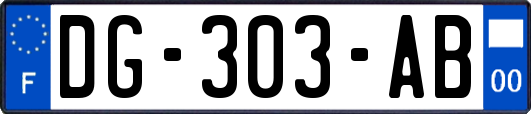 F
DG-303-AB
00